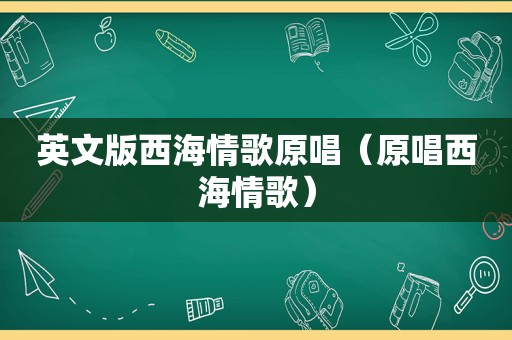 英文版西海情歌原唱（原唱西海情歌）